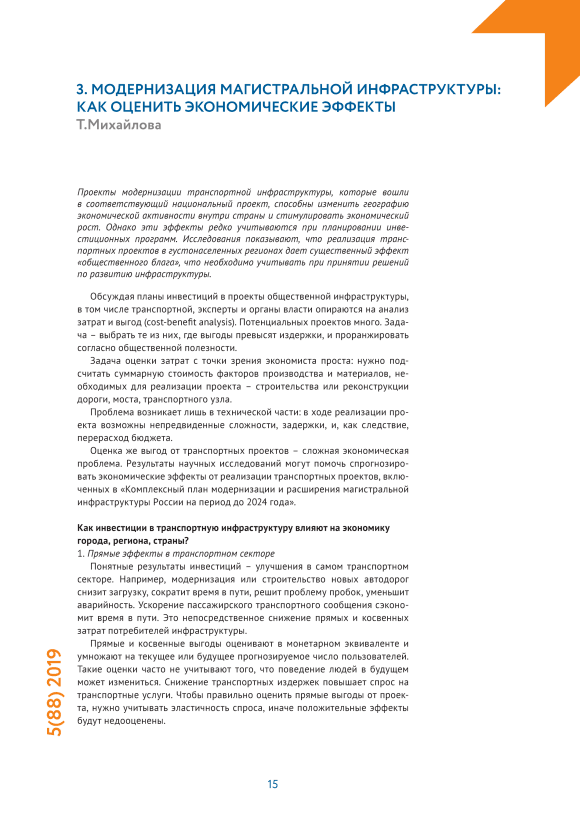 3. МОДЕРНИЗАЦИЯ МАГИСТРАЛЬНОЙ ИНФРАСТРУКТУРЫ: КАК ОЦЕНИТЬ ЭКОНОМИЧЕСКИЕ ЭФФЕКТЫ
Т.Михайлова

Проекты модернизации транспортной инфраструктуры, которые вошли в соответствующий национальный проект, способны изменить географию экономической активности внутри страны и стимулировать экономический рост. Однако эти эффекты редко учитываются при планировании инвестиционных программ. Исследования показывают, что реализация транспортных проектов в густонаселенных регионах дает существенный эффект «общественного блага», что необходимо учитывать при принятии решений по развитию инфраструктуры.

Обсуждая планы инвестиций в проекты общественной инфраструктуры, в том числе транспортной, эксперты и органы власти опираются на анализ затрат и выгод (cost-benefit analysis). Потенциальных проектов много. Задача – выбрать те из них, где выгоды превысят издержки, и проранжировать согласно общественной полезности.

Задача оценки затрат с точки зрения экономиста проста: нужно подсчитать суммарную стоимость факторов производства и материалов, необходимых для реализации проекта – строительства или реконструкции дороги, моста, транспортного узла.

Проблема возникает лишь в технической части: в ходе реализации проекта возможны непредвиденные сложности, задержки, и, как следствие, перерасход бюджета.

Оценка же выгод от транспортных проектов – сложная экономическая проблема. Результаты научных исследований могут помочь спрогнозировать экономические эффекты от реализации транспортных проектов, включенных в «Комплексный план модернизации и расширения магистральной инфраструктуры России на период до 2024 года».

Как инвестиции в транспортную инфраструктуру влияют на экономику города, региона, страны?
1. Прямые эффекты в транспортном секторе

Понятные результаты инвестиций – улучшения в самом транспортном секторе. Например, модернизация или строительство новых автодорог снизит загрузку, сократит время в пути, решит проблему пробок, уменьшит аварийность. Ускорение пассажирского транспортного сообщения сэкономит время в пути. Это непосредственное снижение прямых и косвенных затрат потребителей инфраструктуры.

Прямые и косвенные выгоды оценивают в монетарном эквиваленте и умножают на текущее или будущее прогнозируемое число пользователей. Такие оценки часто не учитывают того, что поведение людей в будущем может измениться. Снижение транспортных издержек повышает спрос на транспортные услуги. Чтобы правильно оценить прямые выгоды от проекта, нужно учитывать эластичность спроса, иначе положительные эффекты будут недооценены.

5(88) 2019

15